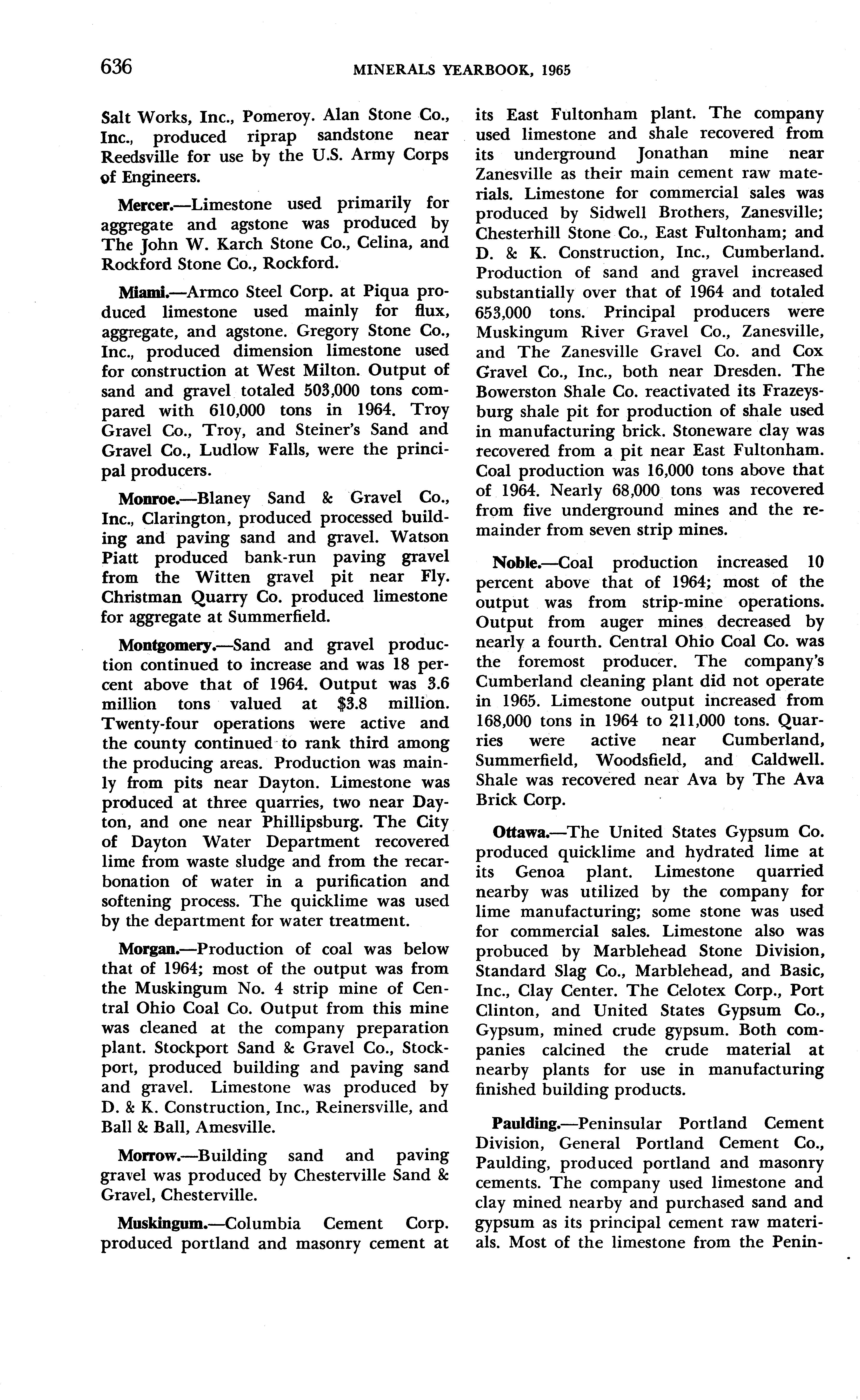 636 MINERALS YEARBOOK, 1965

Salt Works, Inc., Pomeroy. Alan Stone Co., Inc., produced riprap sandstone near Reedsville for use by the U.S. Army Corps of Engineers.

Mercer.—Limestone used primarily for aggregate and agstone was produced by The John W. Karch Stone Co., Celina, and Rockford Stone Co., Rockford.

Miami.—Armco Steel Corp. at Piqua produced limestone used mainly for flux, aggregate, and agstone. Gregory Stone Co., Inc., produced dimension limestone used for construction at West Milton. Output of sand and gravel totaled 503,000 tons compared with 610,000 tons in 1964. Troy Gravel Co., Troy, and Steiner's Sand and Gravel Co., Ludlow Falls, were the principal producers.

Monroe.—Blaney Sand & Gravel Co., Inc., Clarington, produced processed building and paving sand and gravel. Watson Piatt produced bank-run paving gravel from the Witten gravel pit near Fly. Christman Quarry Co. produced limestone for aggregate at Summerfield.

Montgomery.—Sand and gravel production continued to increase and was 18 percent above that of 1964. Output was 3.6 million tons valued at $3.8 million. Twenty-four operations were active and the county continued to rank third among the producing areas. Production was mainly from pits near Dayton. Limestone was produced at three quarries, two near Dayton, and one near Phillipsburg. The City of Dayton Water Department recovered lime from waste sludge and from the recarbonation of water in a purification and softening process. The quicklime was used by the department for water treatment.

Morgan.—Production of coal was below that of 1964; most of the output was from the Muskingum No. 4 strip mine of Central Ohio Coal Co. Output from this mine was cleaned at the company preparation plant. Stockport Sand & Gravel Co., Stockport, produced building and paving sand and gravel. Limestone was produced by D. & K. Construction, Inc., Reinersville, and Ball & Ball, Amesville.

Morrow.—Building sand and paving gravel was produced by Chesterville Sand & Gravel, Chesterville.

Muskingum.—Columbia Cement Corp. produced portland and masonry cement at its East Fultonham plant. The company used limestone and shale recovered from its underground Jonathan mine near Zanesville as their main cement raw materials. Limestone for commercial sales was produced by Sidwell Brothers, Zanesville; Chesterhill Stone Co., East Fultonham; and D. & K. Construction, Inc., Cumberland. Production of sand and gravel increased substantially over that of 1964 and totaled 653,000 tons. Principal producers were Muskingum River Gravel Co., Zanesville, and The Zanesville Gravel Co. and Cox Gravel Co., Inc., both near Dresden. The Bowerston Shale Co. reactivated its Frazeysburg shale pit for production of shale used in manufacturing brick. Stoneware clay was recovered from a pit near East Fultonham. Coal production was 16,000 tons above that of 1964. Nearly 68,000 tons was recovered from five underground mines and the remainder from seven strip mines.

Noble.—Coal production increased 10 percent above that of 1964; most of the output was from strip-mine operations. Output from auger mines decreased by nearly a fourth. Central Ohio Coal Co. was the foremost producer. The company's Cumberland cleaning plant did not operate in 1965. Limestone output increased from 168,000 tons in 1964 to 211,000 tons. Quarries were active near Cumberland, Summerfield, Woodsfield, and Caldwell. Shale was recovered near Ava by The Ava Brick Corp.

Ottawa.—The United States Gypsum Co. produced quicklime and hydrated lime at its Genoa plant. Limestone quarried nearby was utilized by the company for lime manufacturing; some stone was used for commercial sales. Limestone also was probuced by Marblehead Stone Division, Standard Slag Co., Marblehead, and Basic, Inc., Clay Center. The Celotex Corp., Port Clinton, and United States Gypsum Co., Gypsum, mined crude gypsum. Both companies calcined the crude material at nearby plants for use in manufacturing finished building products.

Paulding.—Peninsular Portland Cement Division, General Portland Cement Co., Paulding, produced portland and masonry cements. The company used limestone and clay mined nearby and purchased sand and gypsum as its principal cement raw materials. Most of the limestone from the Penin-